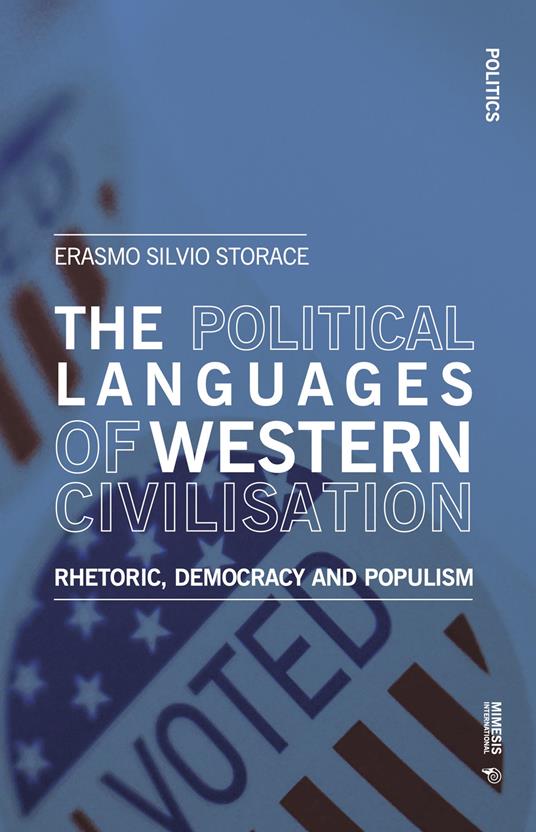 POLITICS

ERASMO SILVIO STORACE

THE POLITICAL LANGUAGES OF WESTERN CIVILISATION

RHETORIC, DEMOCRACY AND POPULISM

VOTED

MIMESIS INTERNATIONAL